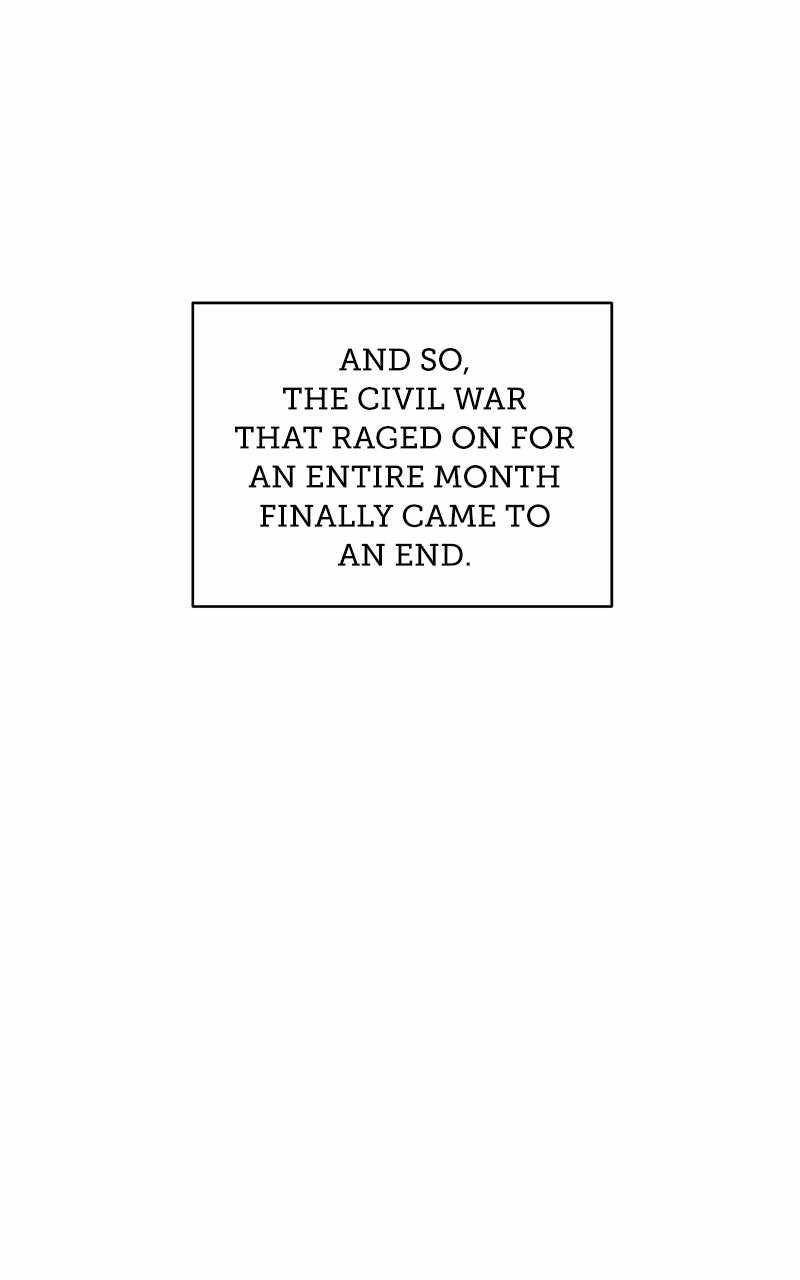 AND SO, THE CIVIL WAR THAT RAGED ON FOR AN ENTIRE MONTH FINALLY CAME TO AN END.